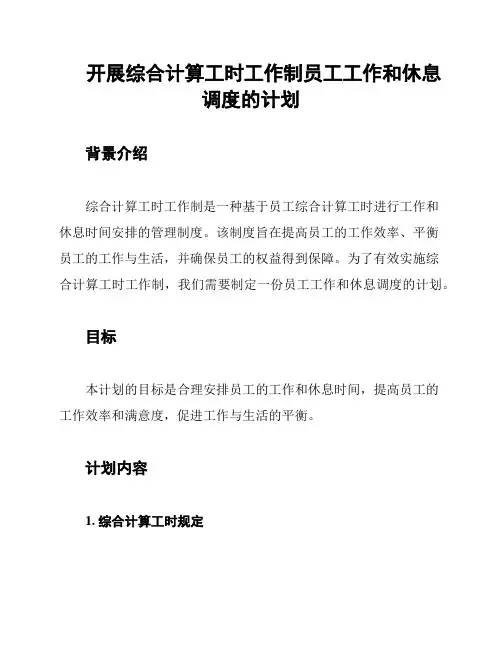 开展综合计算工时工作制员工工作和休息调度的计划

背景介绍

综合计算工时工作制是一种基于员工综合计算工时进行工作和休息时间安排的管理制度。该制度旨在提高员工的工作效率、平衡员工的工作与生活，并确保员工的权益得到保障。为了有效实施综合计算工时工作制，我们需要制定一份员工工作和休息调度的计划。

目标

本计划的目标是合理安排员工的工作和休息时间，提高员工的工作效率和满意度，促进工作与生活的平衡。

计划内容

1. 综合计算工时规定